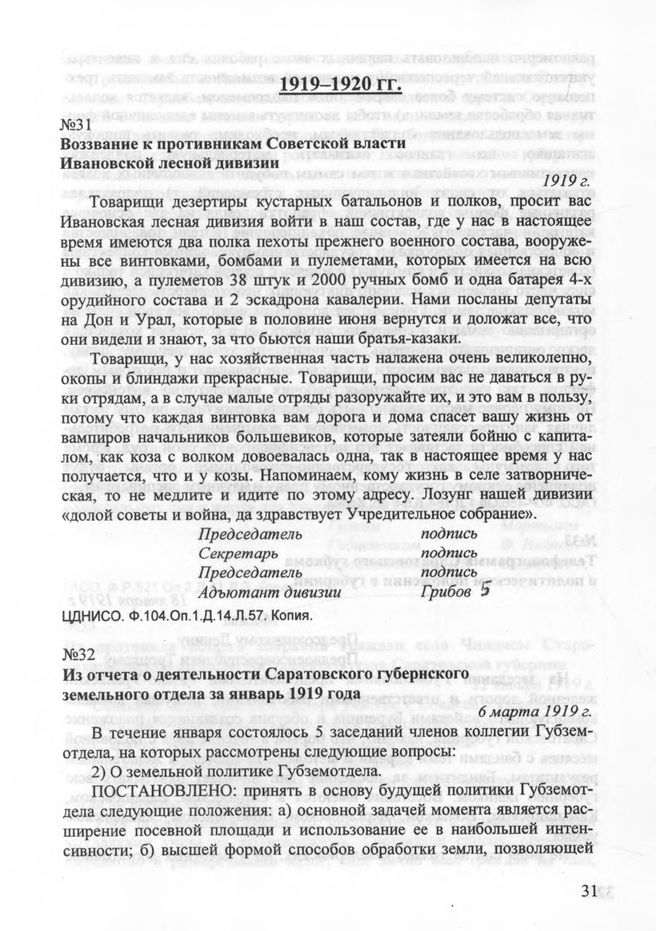 1919–1920 гг.

№31
Воззвание к противникам Советской власти Ивановской лесной дивизии

1919 г.

Товарищи дезертиры кустарных батальонов и полков, просит вас Ивановская лесная дивизия войти в наш состав, где у нас в настоящее время имеются два полка пехоты прежнего военного состава, вооружены все винтовками, бомбами и пулеметами, которых имеется на всю дивизию, а пулеметов 38 штук и 2000 ручных бомб и одна батарея 4-х орудийного состава и 2 эскадрона кавалерии. Нами посланы депутаты на Дон и Урал, которые в половине июня вернутся и доложат все, что они видели и знают, за что бьются наши братья-казаки.

Товарищи, у нас хозяйственная часть налажена очень великолепно, окопы и блиндажи прекрасные. Товарищи, просим вас не даваться в руки отрядам, а в случае малые отряды разоружайте их, и это вам в пользу, потому что каждая винтовка вам дорога и дома спасет вашу жизнь от вампиров начальников большевиков, которые затеяли бойню с капиталом, как коза с волком довоевалась одна, так в настоящее время у нас получается, что и у козы. Напоминаем, кому жизнь в селе затворническая, то не медлите и идите по этому адресу. Лозунг нашей дивизии «долой советы и война, да здравствует Учредительное собрание».

Председатель подпись
Секретарь подпись
Председатель подпись
Адъютант дивизии Грибов 5

ЦДНИСО. Ф.104.Оп.1.Д.14.Л.57. Копия.

№32
Из отчета о деятельности Саратовского губернского земельного отдела за январь 1919 года

6 марта 1919 г.

В течение января состоялось 5 заседаний членов коллегии Губземотдела, на которых рассмотрены следующие вопросы:

2) О земельной политике Губземотдела.

ПОСТАНОВЛЕНО: принять в основу будущей политики Губземотдела следующие положения: а) основной задачей момента является расширение посевной площади и использование ее в наибольшей интенсивности; б) высшей формой способов обработки земли, позволяющей

31